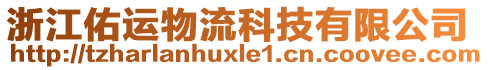 浙江佑运物流科技有限公司
http://tzharlanhuxle1.cn.coovee.com